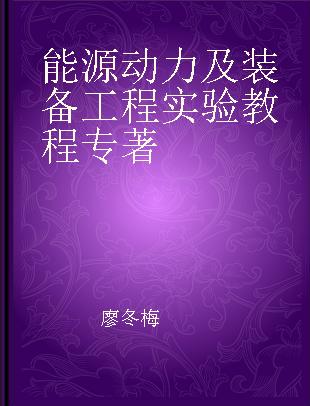 能源动力及装备工程实验教程专著

廖冬梅